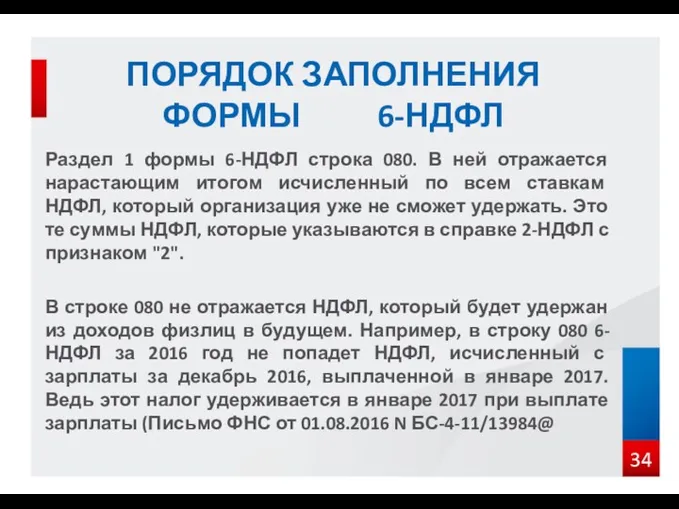 ПОРЯДОК ЗАПОЛНЕНИЯ ФОРМЫ 6-НДФЛ

Раздел 1 формы 6-НДФЛ строка 080. В ней отражается нарастающим итогом исчисленный по всем ставкам НДФЛ, который организация уже не сможет удержать. Это те суммы НДФЛ, которые указываются в справке 2-НДФЛ с признаком "2".

В строке 080 не отражается НДФЛ, который будет удержан из доходов физлиц в будущем. Например, в строку 080 6-НДФЛ за 2016 год не попадет НДФЛ, исчисленный с зарплаты за декабрь 2016, выплаченной в январе 2017. Ведь этот налог удерживается в январе 2017 при выплате зарплаты (Письмо ФНС от 01.08.2016 N БС-4-11/13984@

34